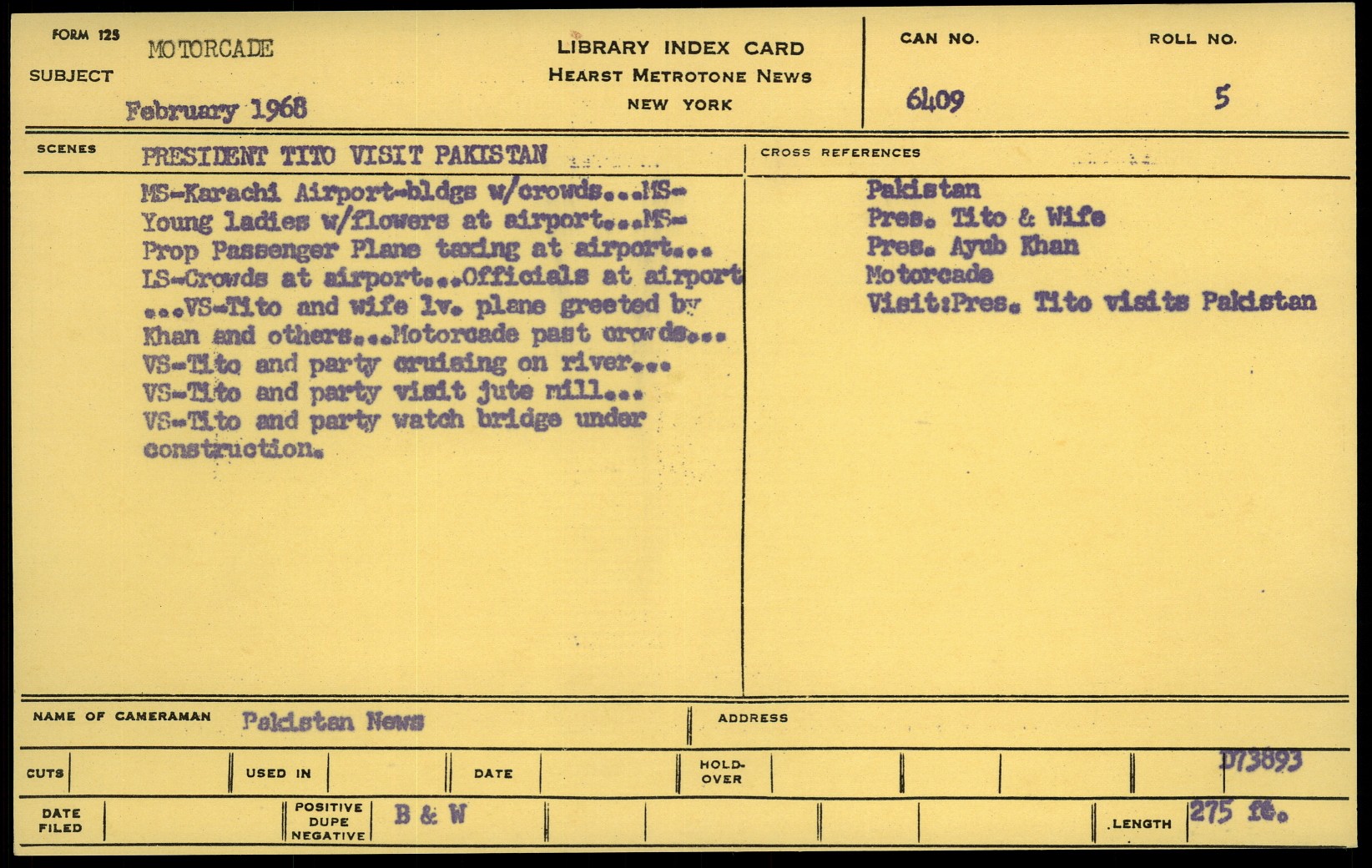 FORM 125

SUBJECT MOTORCADE

February 1968

LIBRARY INDEX CARD
HEARST METROTONE NEWS
NEW YORK

CAN NO. 6409

ROLL NO. 5

SCENES PRESIDENT TITO VISIT PAKISTAN

MS-Karachi Airport-bldgs w/crowds...MS-Young ladies w/flowers at airport...MS-Prop Passenger Plane taxing at airport...LS-Crowds at airport...Officials at airport...VS-Tito and wife lv. plane greeted by Khan and others...Motorcade past crowds...VS-Tito and party cruising on river...VS-Tito and party visit jute mill...VS-Tito and party watch bridge under construction.

CROSS REFERENCES

Pakistan
Pres. Tito & Wife
Pres. Ayub Khan
Motorcade
Visit:Pres. Tito visits Pakistan

NAME OF CAMERAMAN Pakistan News

ADDRESS

CUTS

USED IN

DATE

HOLD-OVER

D73893

DATE FILED

POSITIVE DUPE NEGATIVE B & W

LENGTH 275 ft.